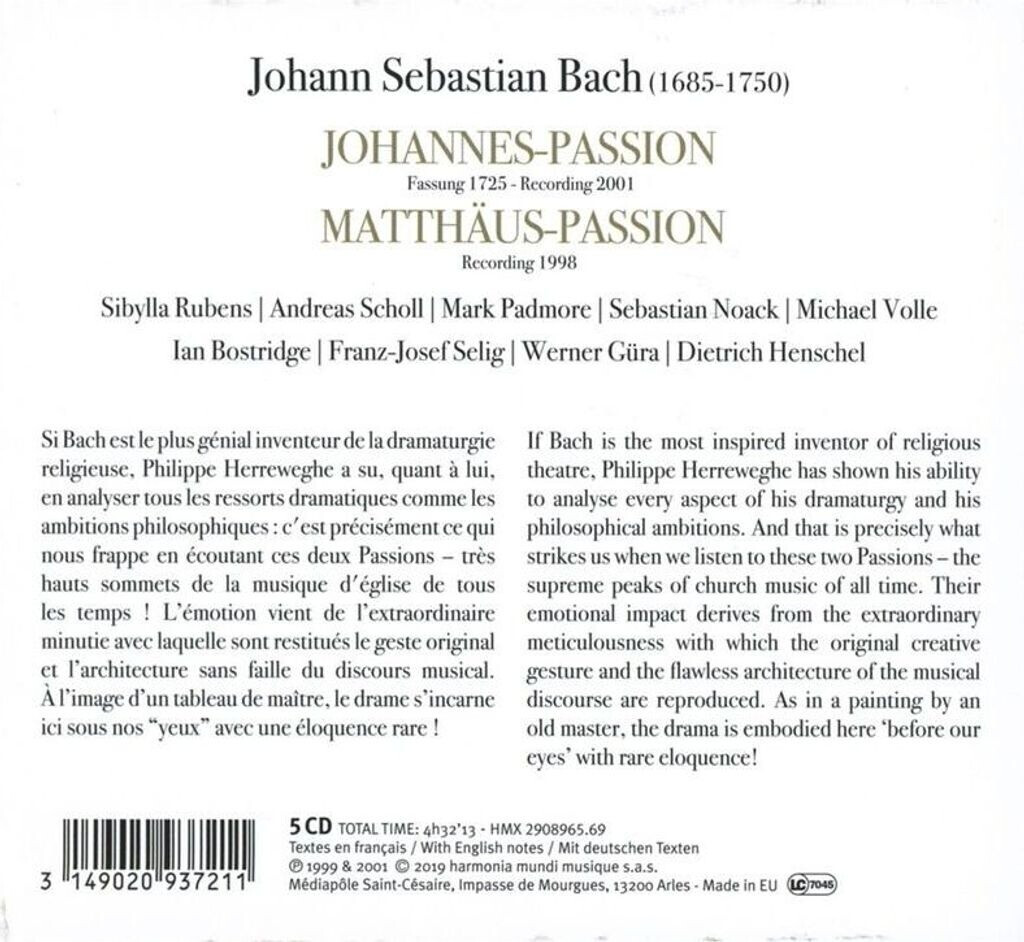 Johann Sebastian Bach (1685-1750)

JOHANNES-PASSION
Fassung 1725 - Recording 2001
MATTHÄUS-PASSION
Recording 1998

Sibylla Rubens | Andreas Scholl | Mark Padmore | Sebastian Noack | Michael Volle
Ian Bostridge | Franz-Josef Selig | Werner Güra | Dietrich Henschel

Si Bach est le plus génial inventeur de la dramaturgie religieuse, Philippe Herreweghe a su, quant à lui, en analyser tous les ressorts dramatiques comme les ambitions philosophiques : c'est précisément ce qui nous frappe en écoutant ces deux Passions – très hauts sommets de la musique d'église de tous les temps ! L'émotion vient de l'extraordinaire minutie avec laquelle sont restitués le geste original et l'architecture sans faille du discours musical. À l'image d'un tableau de maître, le drame s'incarne ici sous nos "yeux" avec une éloquence rare !

If Bach is the most inspired inventor of religious theatre, Philippe Herreweghe has shown his ability to analyse every aspect of his dramaturgy and his philosophical ambitions. And that is precisely what strikes us when we listen to these two Passions – the supreme peaks of church music of all time. Their emotional impact derives from the extraordinary meticulousness with which the original creative gesture and the flawless architecture of the musical discourse are reproduced. As in a painting by an old master, the drama is embodied here 'before our eyes' with rare eloquence!

3 149020 937211

5 CD TOTAL TIME: 4h32'13 - HMX 2908965.69
Textes en français / With English notes / Mit deutschen Texten
℗ 1999 & 2001 © 2019 harmonia mundi musique s.a.s.
Médiapôle Saint-Césaire, Impasse de Mourgues, 13200 Arles - Made in EU LC 7045